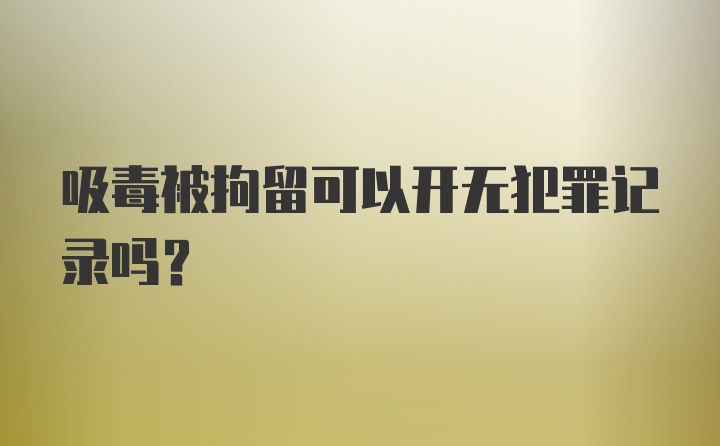 吸毒被拘留可以开无犯罪记录吗？